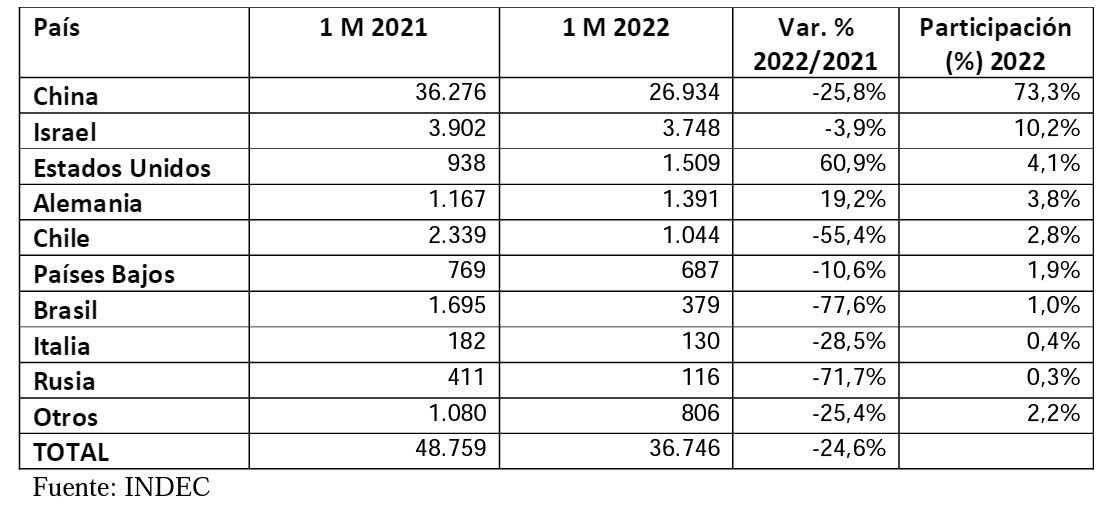 | País | 1 M 2021 | 1 M 2022 | Var. % 2022/2021 | Participación (%) 2022 |
|---|---|---|---|---|
| China | 36.276 | 26.934 | -25,8% | 73,3% |
| Israel | 3.902 | 3.748 | -3,9% | 10,2% |
| Estados Unidos | 938 | 1.509 | 60,9% | 4,1% |
| Alemania | 1.167 | 1.391 | 19,2% | 3,8% |
| Chile | 2.339 | 1.044 | -55,4% | 2,8% |
| Países Bajos | 769 | 687 | -10,6% | 1,9% |
| Brasil | 1.695 | 379 | -77,6% | 1,0% |
| Italia | 182 | 130 | -28,5% | 0,4% |
| Rusia | 411 | 116 | -71,7% | 0,3% |
| Otros | 1.080 | 806 | -25,4% | 2,2% |
| TOTAL | 48.759 | 36.746 | -24,6% | |

Fuente: INDEC